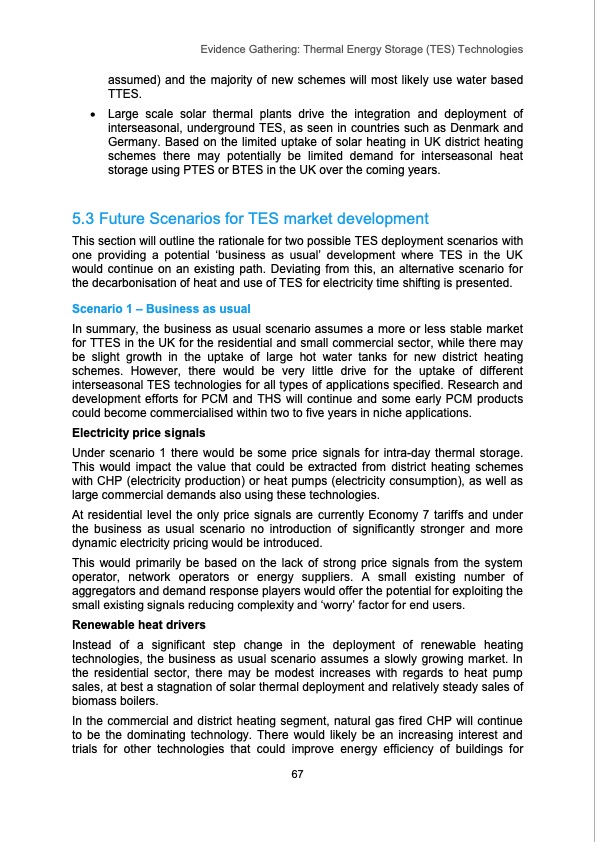 Evidence Gathering: Thermal Energy Storage (TES) Technologies

assumed) and the majority of new schemes will most likely use water based TTES.

• Large scale solar thermal plants drive the integration and deployment of interseasonal, underground TES, as seen in countries such as Denmark and Germany. Based on the limited uptake of solar heating in UK district heating schemes there may potentially be limited demand for interseasonal heat storage using PTES or BTES in the UK over the coming years.

5.3 Future Scenarios for TES market development

This section will outline the rationale for two possible TES deployment scenarios with one providing a potential 'business as usual' development where TES in the UK would continue on an existing path. Deviating from this, an alternative scenario for the decarbonisation of heat and use of TES for electricity time shifting is presented.

Scenario 1 – Business as usual

In summary, the business as usual scenario assumes a more or less stable market for TTES in the UK for the residential and small commercial sector, while there may be slight growth in the uptake of large hot water tanks for new district heating schemes. However, there would be very little drive for the uptake of different interseasonal TES technologies for all types of applications specified. Research and development efforts for PCM and THS will continue and some early PCM products could become commercialised within two to five years in niche applications.

Electricity price signals

Under scenario 1 there would be some price signals for intra-day thermal storage. This would impact the value that could be extracted from district heating schemes with CHP (electricity production) or heat pumps (electricity consumption), as well as large commercial demands also using these technologies.

At residential level the only price signals are currently Economy 7 tariffs and under the business as usual scenario no introduction of significantly stronger and more dynamic electricity pricing would be introduced.

This would primarily be based on the lack of strong price signals from the system operator, network operators or energy suppliers. A small existing number of aggregators and demand response players would offer the potential for exploiting the small existing signals reducing complexity and 'worry' factor for end users.

Renewable heat drivers

Instead of a significant step change in the deployment of renewable heating technologies, the business as usual scenario assumes a slowly growing market. In the residential sector, there may be modest increases with regards to heat pump sales, at best a stagnation of solar thermal deployment and relatively steady sales of biomass boilers.

In the commercial and district heating segment, natural gas fired CHP will continue to be the dominating technology. There would likely be an increasing interest and trials for other technologies that could improve energy efficiency of buildings for

67